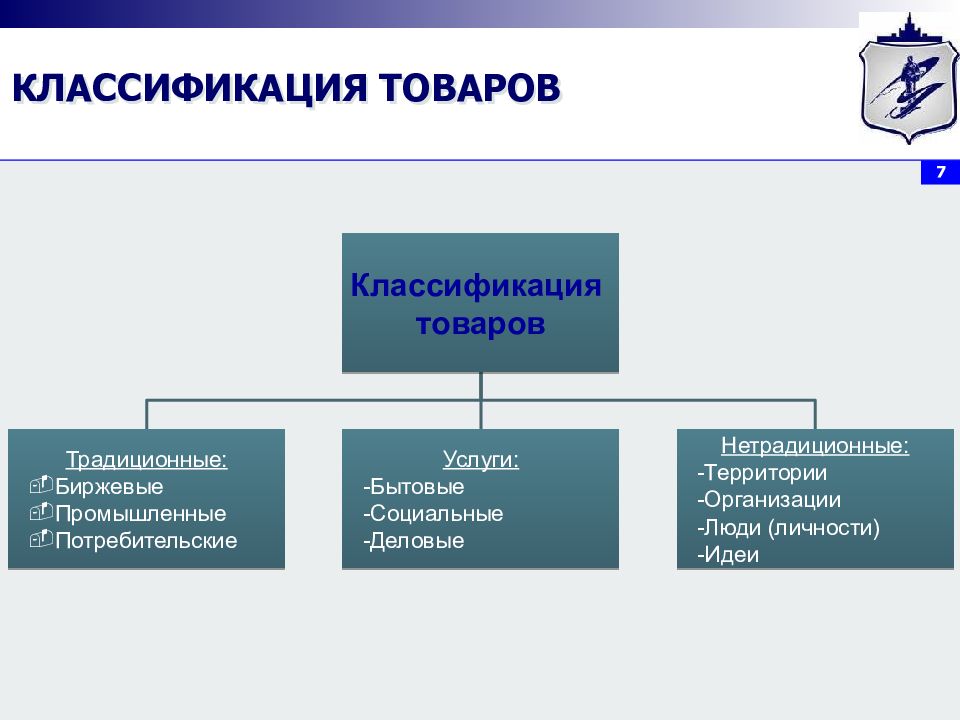 КЛАССИФИКАЦИЯ ТОВАРОВ

7

Классификация товаров

Традиционные:
Биржевые
Промышленные
Потребительские

Услуги:
-Бытовые
-Социальные
-Деловые

Нетрадиционные:
-Территории
-Организации
-Люди (личности)
-Идеи